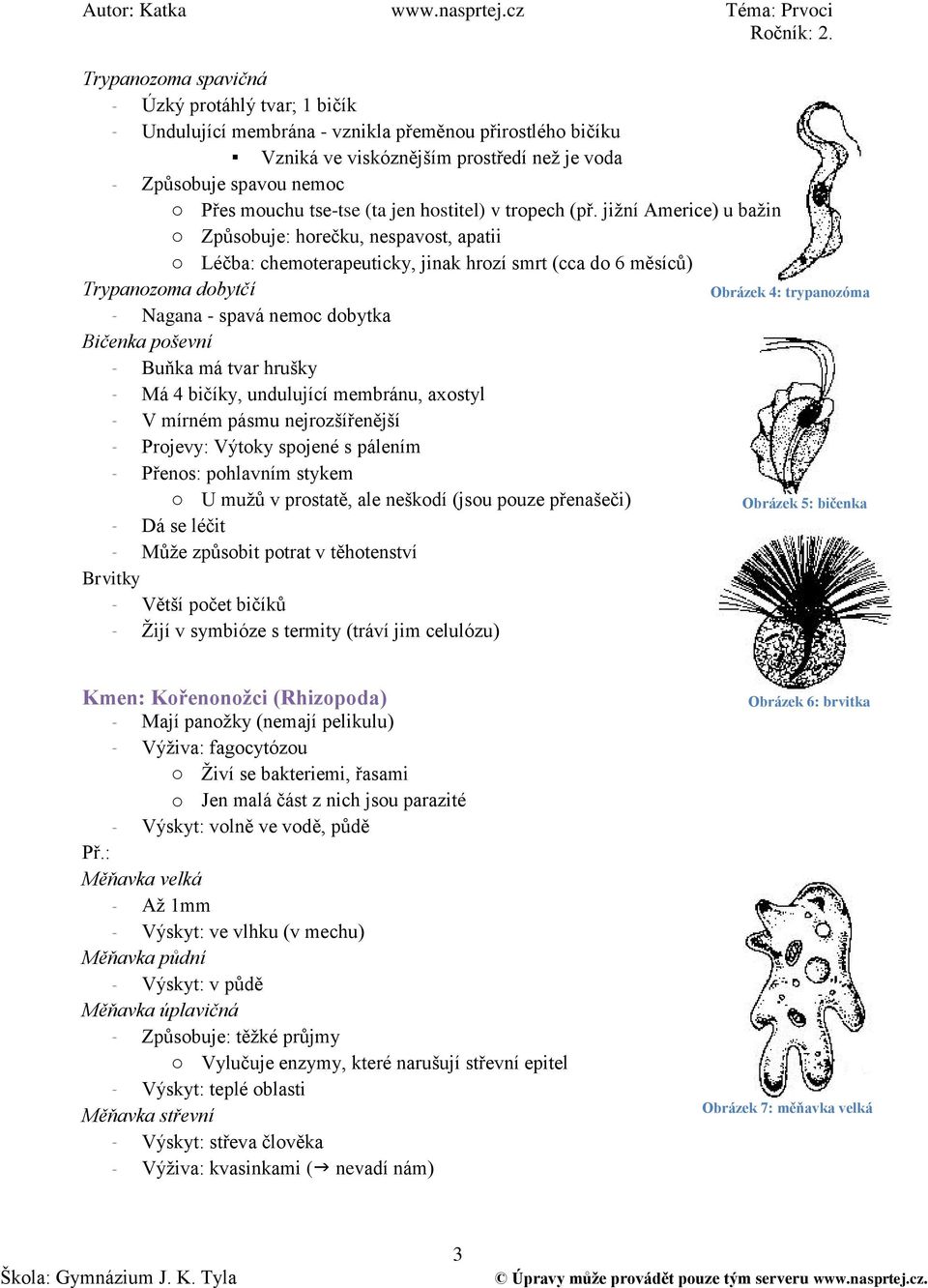 Autor: Katka www.nasprtej.cz Téma: Prvoci
Ročník: 2.

Trypanozoma spavičná
- Úzký protáhlý tvar; 1 bičík
- Undulující membrána - vznikla přeměnou přirostlého bičíku
▪ Vzniká ve viskóznějším prostředí než je voda
- Způsobuje spavou nemoc
○ Přes mouchu tse-tse (ta jen hostitel) v tropech (př. jižní Americe) u bažin
○ Způsobuje: horečku, nespavost, apatii
○ Léčba: chemoterapeuticky, jinak hrozí smrt (cca do 6 měsíců)

Obrázek 4: trypanozóma

Trypanozoma dobytčí
- Nagana - spavá nemoc dobytka

Bičenka poševní
- Buňka má tvar hrušky
- Má 4 bičíky, undulující membránu, axostyl
- V mírném pásmu nejrozšířenější
- Projevy: Výtoky spojené s pálením
- Přenos: pohlavním stykem
○ U mužů v prostatě, ale neškodí (jsou pouze přenašeči)
- Dá se léčit
- Může způsobit potrat v těhotenství

Obrázek 5: bičenka

Brvitky
- Větší počet bičíků
- Žijí v symbióze s termity (tráví jim celulózu)

Obrázek 6: brvitka

Kmen: Kořenonožci (Rhizopoda)
- Mají panožky (nemají pelikulu)
- Výživa: fagocytózou
○ Živí se bakteriemi, řasami
○ Jen malá část z nich jsou parazité
- Výskyt: volně ve vodě, půdě
Př.:
Měňavka velká
- Až 1mm
- Výskyt: ve vlhku (v mechu)
Měňavka půdní
- Výskyt: v půdě
Měňavka úplavičná
- Způsobuje: těžké průjmy
○ Vylučuje enzymy, které narušují střevní epitel
- Výskyt: teplé oblasti
Měňavka střevní
- Výskyt: střeva člověka
- Výživa: kvasinkami (→ nevadí nám)

Obrázek 7: měňavka velká

3
Škola: Gymnázium J. K. Tyla © Úpravy může provádět pouze tým serveru www.nasprtej.cz.